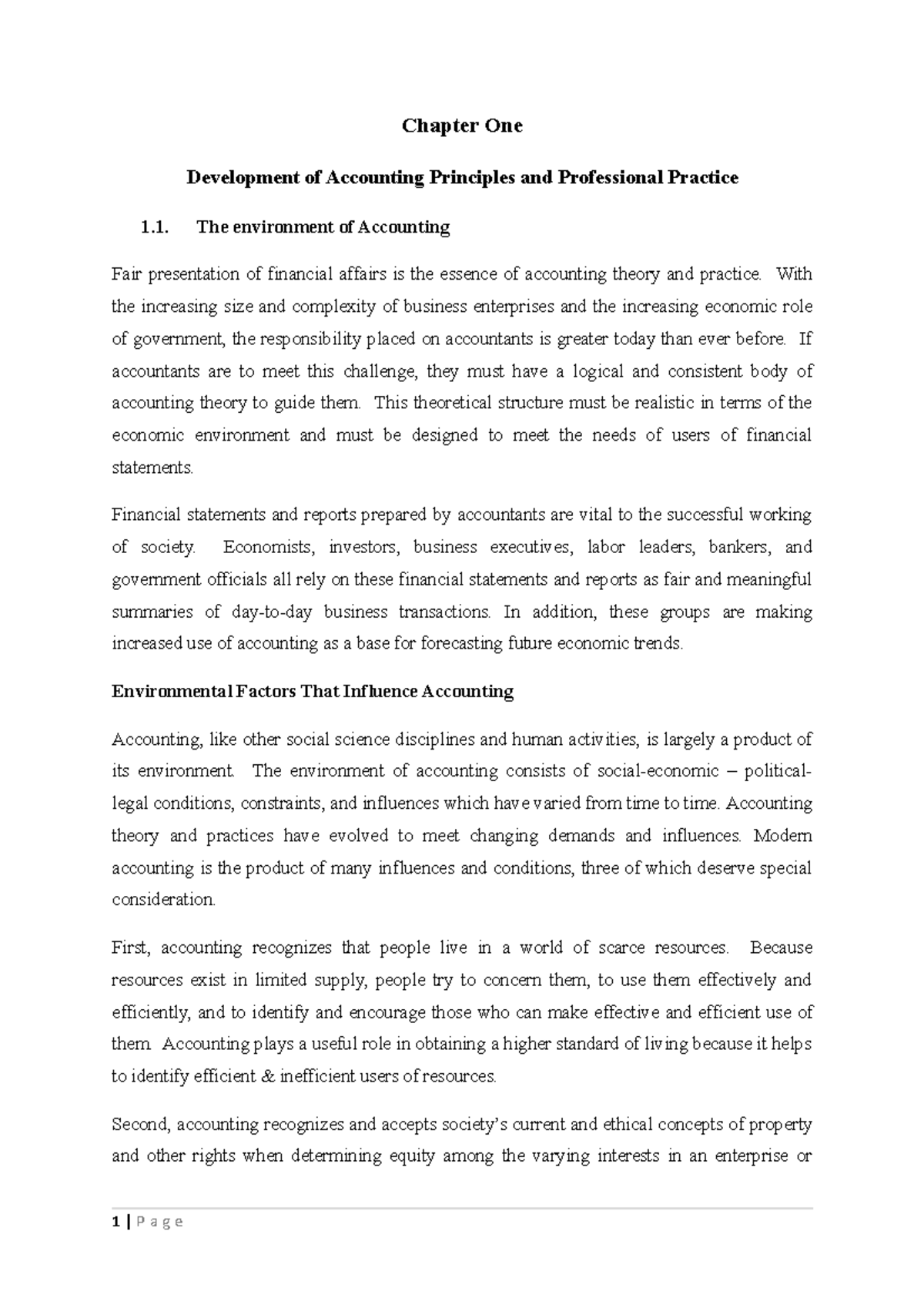 Chapter One

Development of Accounting Principles and Professional Practice

1.1. The environment of Accounting

Fair presentation of financial affairs is the essence of accounting theory and practice. With the increasing size and complexity of business enterprises and the increasing economic role of government, the responsibility placed on accountants is greater today than ever before. If accountants are to meet this challenge, they must have a logical and consistent body of accounting theory to guide them. This theoretical structure must be realistic in terms of the economic environment and must be designed to meet the needs of users of financial statements.

Financial statements and reports prepared by accountants are vital to the successful working of society. Economists, investors, business executives, labor leaders, bankers, and government officials all rely on these financial statements and reports as fair and meaningful summaries of day-to-day business transactions. In addition, these groups are making increased use of accounting as a base for forecasting future economic trends.

Environmental Factors That Influence Accounting

Accounting, like other social science disciplines and human activities, is largely a product of its environment. The environment of accounting consists of social-economic – political-legal conditions, constraints, and influences which have varied from time to time. Accounting theory and practices have evolved to meet changing demands and influences. Modern accounting is the product of many influences and conditions, three of which deserve special consideration.

First, accounting recognizes that people live in a world of scarce resources. Because resources exist in limited supply, people try to concern them, to use them effectively and efficiently, and to identify and encourage those who can make effective and efficient use of them. Accounting plays a useful role in obtaining a higher standard of living because it helps to identify efficient & inefficient users of resources.

Second, accounting recognizes and accepts society's current and ethical concepts of property and other rights when determining equity among the varying interests in an enterprise or

1 | P a g e